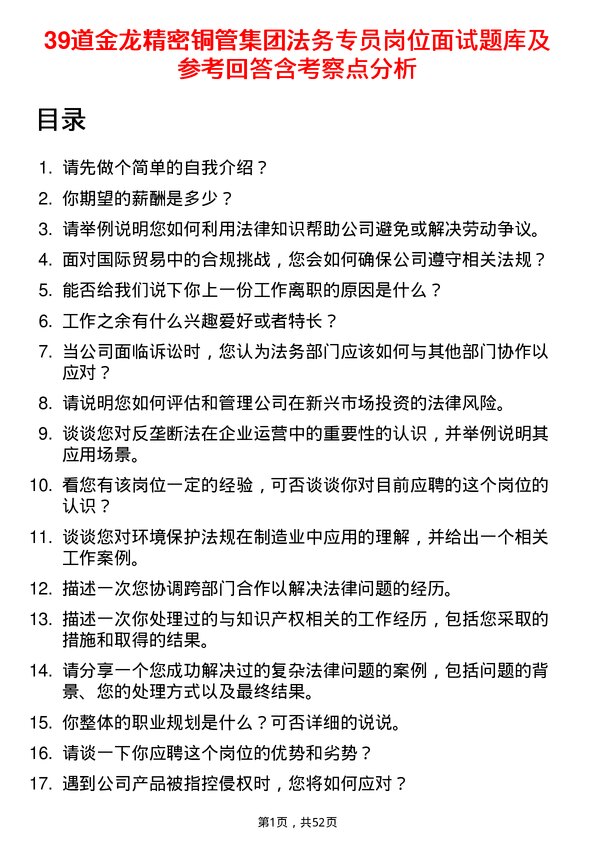 39道金龙精密铜管集团法务专员岗位面试题库及参考回答含考察点分析

目录

1. 请先做个简单的自我介绍？
2. 你期望的薪酬是多少？
3. 请举例说明您如何利用法律知识帮助公司避免或解决劳动争议。
4. 面对国际贸易中的合规挑战，您会如何确保公司遵守相关法规？
5. 能否给我们说下你上一份工作离职的原因是什么？
6. 工作之余有什么兴趣爱好或者特长？
7. 当公司面临诉讼时，您认为法务部门应该如何与其他部门协作以应对？
8. 请说明您如何评估和管理公司在新兴市场投资的法律风险。
9. 谈谈您对反垄断法在企业运营中的重要性的认识，并举例说明其应用场景。
10. 看您有该岗位一定的经验，可否谈谈你对目前应聘的这个岗位的认识？
11. 谈谈您对环境保护法规在制造业中应用的理解，并给出一个相关工作案例。
12. 描述一次您协调跨部门合作以解决法律问题的经历。
13. 描述一次你处理过的与知识产权相关的工作经历，包括您采取的措施和取得的结果。
14. 请分享一个您成功解决过的复杂法律问题的案例，包括问题的背景、您的处理方式以及最终结果。
15. 你整体的职业规划是什么？可否详细的说说。
16. 请谈一下你应聘这个岗位的优势和劣势？
17. 遇到公司产品被指控侵权时，您将如何应对？

第1页，共52页